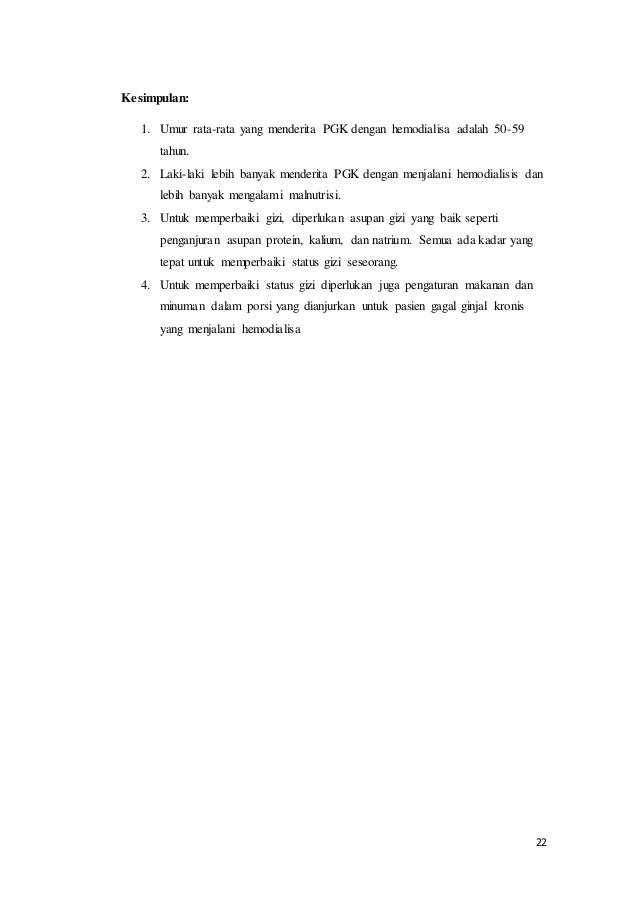 Kesimpulan:

1. Umur rata-rata yang menderita PGK dengan hemodialisa adalah 50-59 tahun.
2. Laki-laki lebih banyak menderita PGK dengan menjalani hemodialisis dan lebih banyak mengalami malnutrisi.
3. Untuk memperbaiki gizi, diperlukan asupan gizi yang baik seperti penganjuran asupan protein, kalium, dan natrium. Semua ada kadar yang tepat untuk memperbaiki status gizi seseorang.
4. Untuk memperbaiki status gizi diperlukan juga pengaturan makanan dan minuman dalam porsi yang dianjurkan untuk pasien gagal ginjal kronis yang menjalani hemodialisa

22